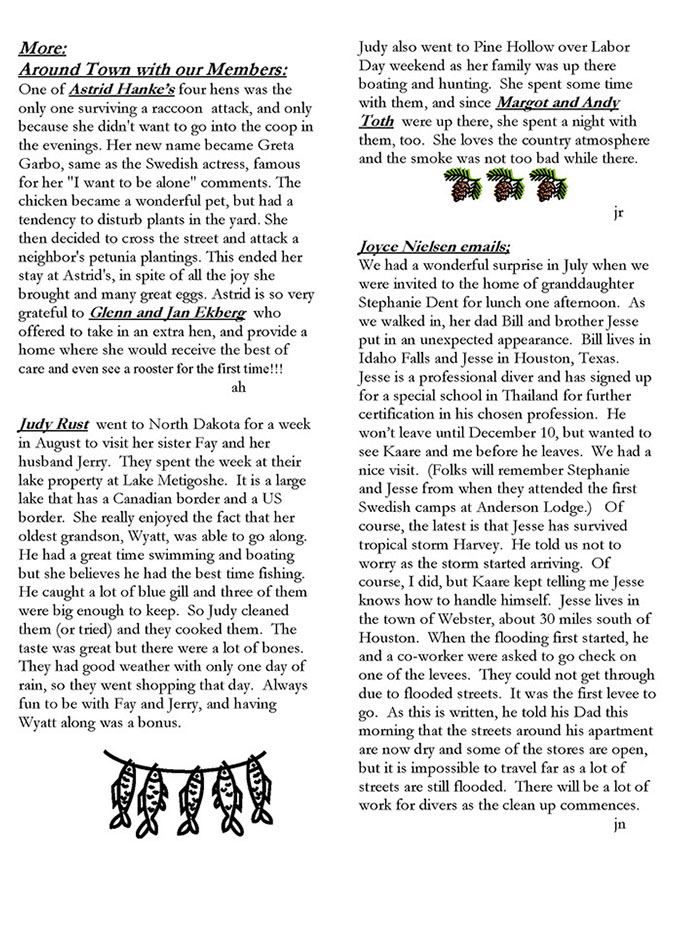 More:
Around Town with our Members:
One of Astrid Hanke's four hens was the only one surviving a raccoon attack, and only because she didn't want to go into the coop in the evenings. Her new name became Greta Garbo, same as the Swedish actress, famous for her "I want to be alone" comments. The chicken became a wonderful pet, but had a tendency to disturb plants in the yard. She then decided to cross the street and attack a neighbor's petunia plantings. This ended her stay at Astrid's, in spite of all the joy she brought and many great eggs. Astrid is so very grateful to Glenn and Jan Ekberg who offered to take in an extra hen, and provide a home where she would receive the best of care and even see a rooster for the first time!!!
ah

Judy Rust went to North Dakota for a week in August to visit her sister Fay and her husband Jerry. They spent the week at their lake property at Lake Metigoshe. It is a large lake that has a Canadian border and a US border. She really enjoyed the fact that her oldest grandson, Wyatt, was able to go along. He had a great time swimming and boating but she believes he had the best time fishing. He caught a lot of blue gill and three of them were big enough to keep. So Judy cleaned them (or tried) and they cooked them. The taste was great but there were a lot of bones. They had good weather with only one day of rain, so they went shopping that day. Always fun to be with Fay and Jerry, and having Wyatt along was a bonus.

Judy also went to Pine Hollow over Labor Day weekend as her family was up there boating and hunting. She spent some time with them, and since Margot and Andy Toth were up there, she spent a night with them, too. She loves the country atmosphere and the smoke was not too bad while there.
jr

Joyce Nielsen emails;
We had a wonderful surprise in July when we were invited to the home of granddaughter Stephanie Dent for lunch one afternoon. As we walked in, her dad Bill and brother Jesse put in an unexpected appearance. Bill lives in Idaho Falls and Jesse in Houston, Texas. Jesse is a professional diver and has signed up for a special school in Thailand for further certification in his chosen profession. He won't leave until December 10, but wanted to see Kaare and me before he leaves. We had a nice visit. (Folks will remember Stephanie and Jesse from when they attended the first Swedish camps at Anderson Lodge.) Of course, the latest is that Jesse has survived tropical storm Harvey. He told us not to worry as the storm started arriving. Of course, I did, but Kaare kept telling me Jesse knows how to handle himself. Jesse lives in the town of Webster, about 30 miles south of Houston. When the flooding first started, he and a co-worker were asked to go check on one of the levees. They could not get through due to flooded streets. It was the first levee to go. As this is written, he told his Dad this morning that the streets around his apartment are now dry and some of the stores are open, but it is impossible to travel far as a lot of streets are still flooded. There will be a lot of work for divers as the clean up commences.
jn